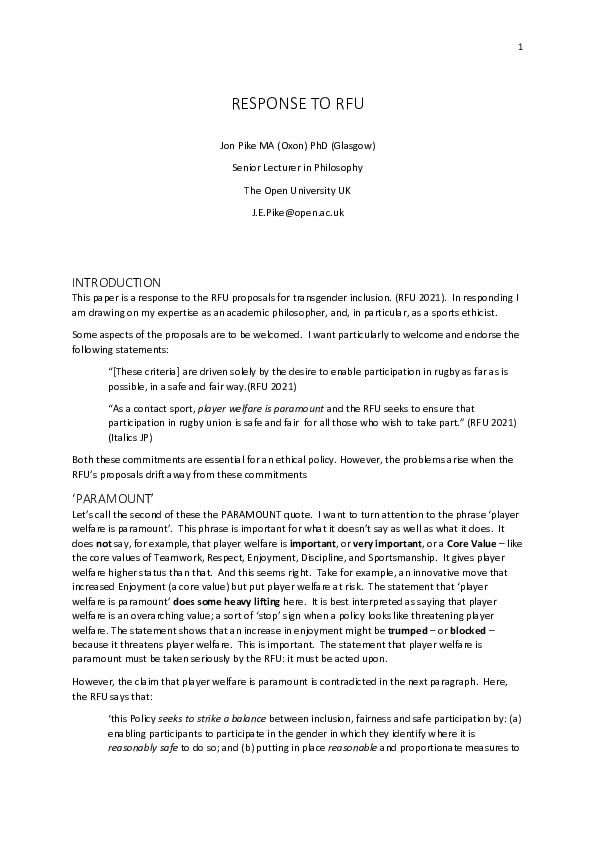 1

RESPONSE TO RFU

Jon Pike MA (Oxon) PhD (Glasgow)

Senior Lecturer in Philosophy

The Open University UK

J.E.Pike@open.ac.uk

INTRODUCTION

This paper is a response to the RFU proposals for transgender inclusion. (RFU 2021). In responding I am drawing on my expertise as an academic philosopher, and, in particular, as a sports ethicist.

Some aspects of the proposals are to be welcomed. I want particularly to welcome and endorse the following statements:

"[These criteria] are driven solely by the desire to enable participation in rugby as far as is possible, in a safe and fair way.(RFU 2021)

"As a contact sport, player welfare is paramount and the RFU seeks to ensure that participation in rugby union is safe and fair for all those who wish to take part." (RFU 2021) (Italics JP)

Both these commitments are essential for an ethical policy. However, the problems arise when the RFU's proposals drift away from these commitments

'PARAMOUNT'

Let's call the second of these the PARAMOUNT quote. I want to turn attention to the phrase 'player welfare is paramount'. This phrase is important for what it doesn't say as well as what it does. It does not say, for example, that player welfare is important, or very important, or a Core Value – like the core values of Teamwork, Respect, Enjoyment, Discipline, and Sportsmanship. It gives player welfare higher status than that. And this seems right. Take for example, an innovative move that increased Enjoyment (a core value) but put player welfare at risk. The statement that 'player welfare is paramount' does some heavy lifting here. It is best interpreted as saying that player welfare is an overarching value; a sort of 'stop' sign when a policy looks like threatening player welfare. The statement shows that an increase in enjoyment might be trumped – or blocked – because it threatens player welfare. This is important. The statement that player welfare is paramount must be taken seriously by the RFU: it must be acted upon.

However, the claim that player welfare is paramount is contradicted in the next paragraph. Here, the RFU says that:

'this Policy seeks to strike a balance between inclusion, fairness and safe participation by: (a) enabling participants to participate in the gender in which they identify where it is reasonably safe to do so; and (b) putting in place reasonable and proportionate measures to